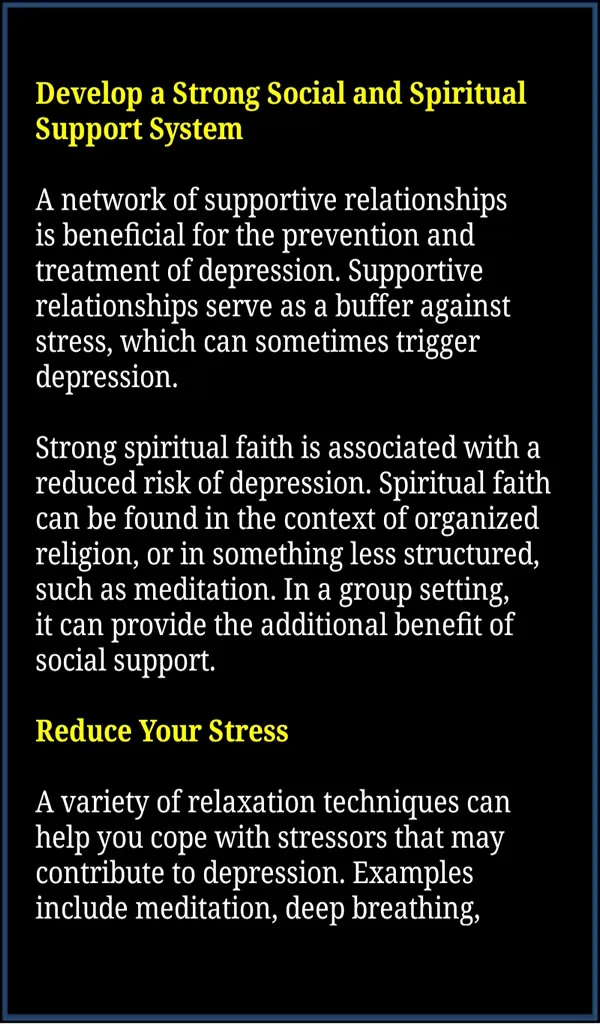 Develop a Strong Social and Spiritual Support System

A network of supportive relationships is beneficial for the prevention and treatment of depression. Supportive relationships serve as a buffer against stress, which can sometimes trigger depression.

Strong spiritual faith is associated with a reduced risk of depression. Spiritual faith can be found in the context of organized religion, or in something less structured, such as meditation. In a group setting, it can provide the additional benefit of social support.

Reduce Your Stress

A variety of relaxation techniques can help you cope with stressors that may contribute to depression. Examples include meditation, deep breathing,